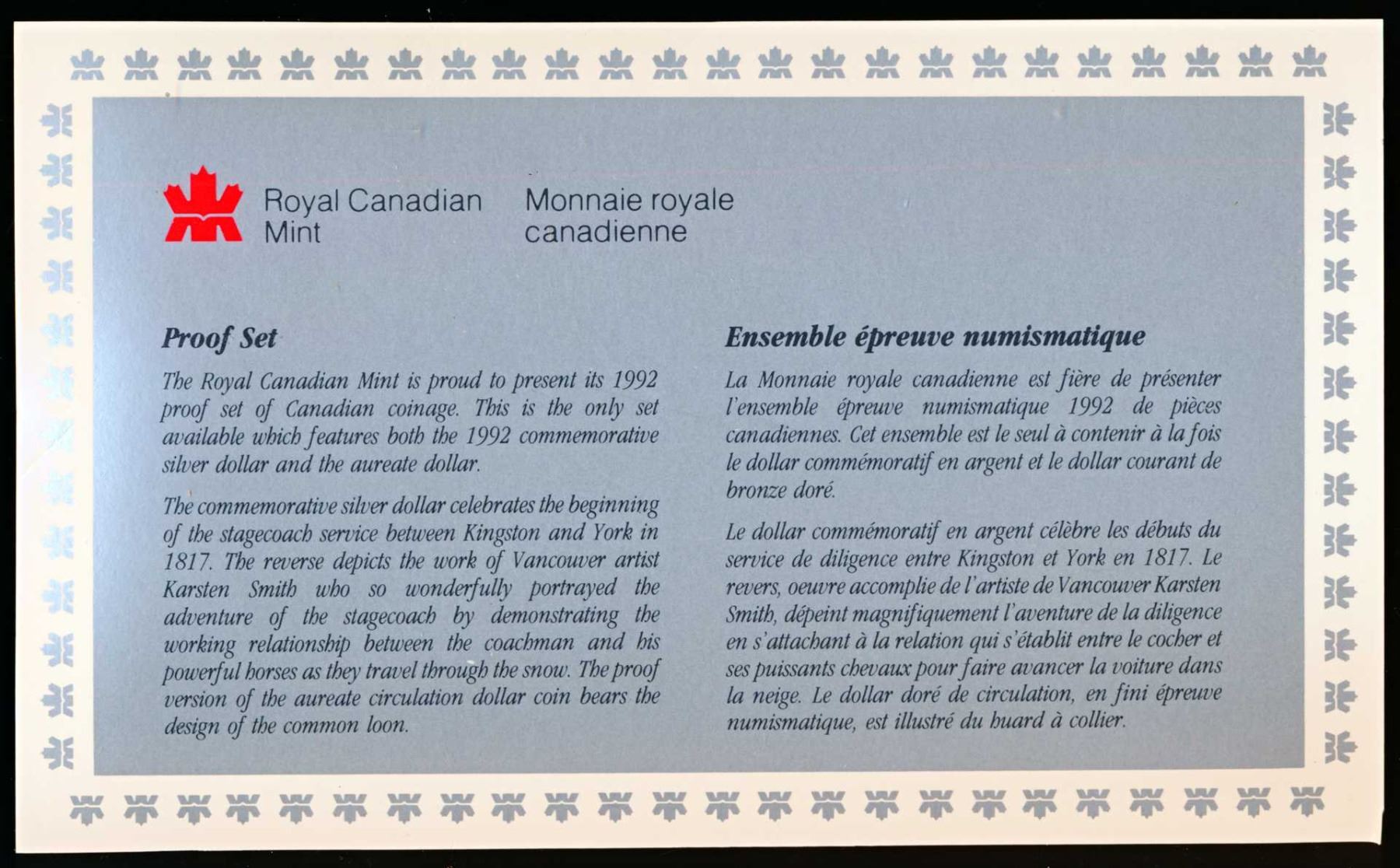 Royal Canadian Mint

Monnaie royale canadienne

Proof Set

The Royal Canadian Mint is proud to present its 1992 proof set of Canadian coinage. This is the only set available which features both the 1992 commemorative silver dollar and the aureate dollar.

The commemorative silver dollar celebrates the beginning of the stagecoach service between Kingston and York in 1817. The reverse depicts the work of Vancouver artist Karsten Smith who so wonderfully portrayed the adventure of the stagecoach by demonstrating the working relationship between the coachman and his powerful horses as they travel through the snow. The proof version of the aureate circulation dollar coin bears the design of the common loon.

Ensemble épreuve numismatique

La Monnaie royale canadienne est fière de présenter l'ensemble épreuve numismatique 1992 de pièces canadiennes. Cet ensemble est le seul à contenir à la fois le dollar commémoratif en argent et le dollar courant de bronze doré.

Le dollar commémoratif en argent célèbre les débuts du service de diligence entre Kingston et York en 1817. Le revers, oeuvre accomplie de l'artiste de Vancouver Karsten Smith, dépeint magnifiquement l'aventure de la diligence en s'attachant à la relation qui s'établit entre le cocher et ses puissants chevaux pour faire avancer la voiture dans la neige. Le dollar doré de circulation, en fini épreuve numismatique, est illustré du huard à collier.